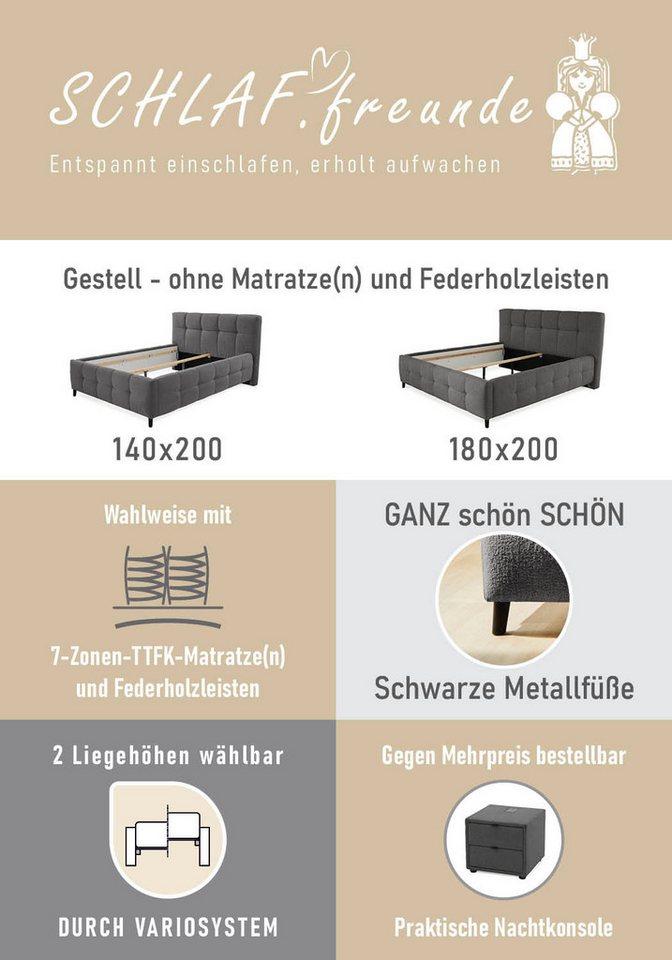 SCHLAF.freunde

Entspannt einschlafen, erholt aufwachen

Gestell - ohne Matratze(n) und Federholzleisten

140x200

180x200

Wahlweise mit

7-Zonen-TTFK-Matratze(n) und Federholzleisten

GANZ schön SCHÖN

Schwarze Metallfüße

2 Liegehöhen wählbar

DURCH VARIOSYSTEM

Gegen Mehrpreis bestellbar

Praktische Nachtkonsole